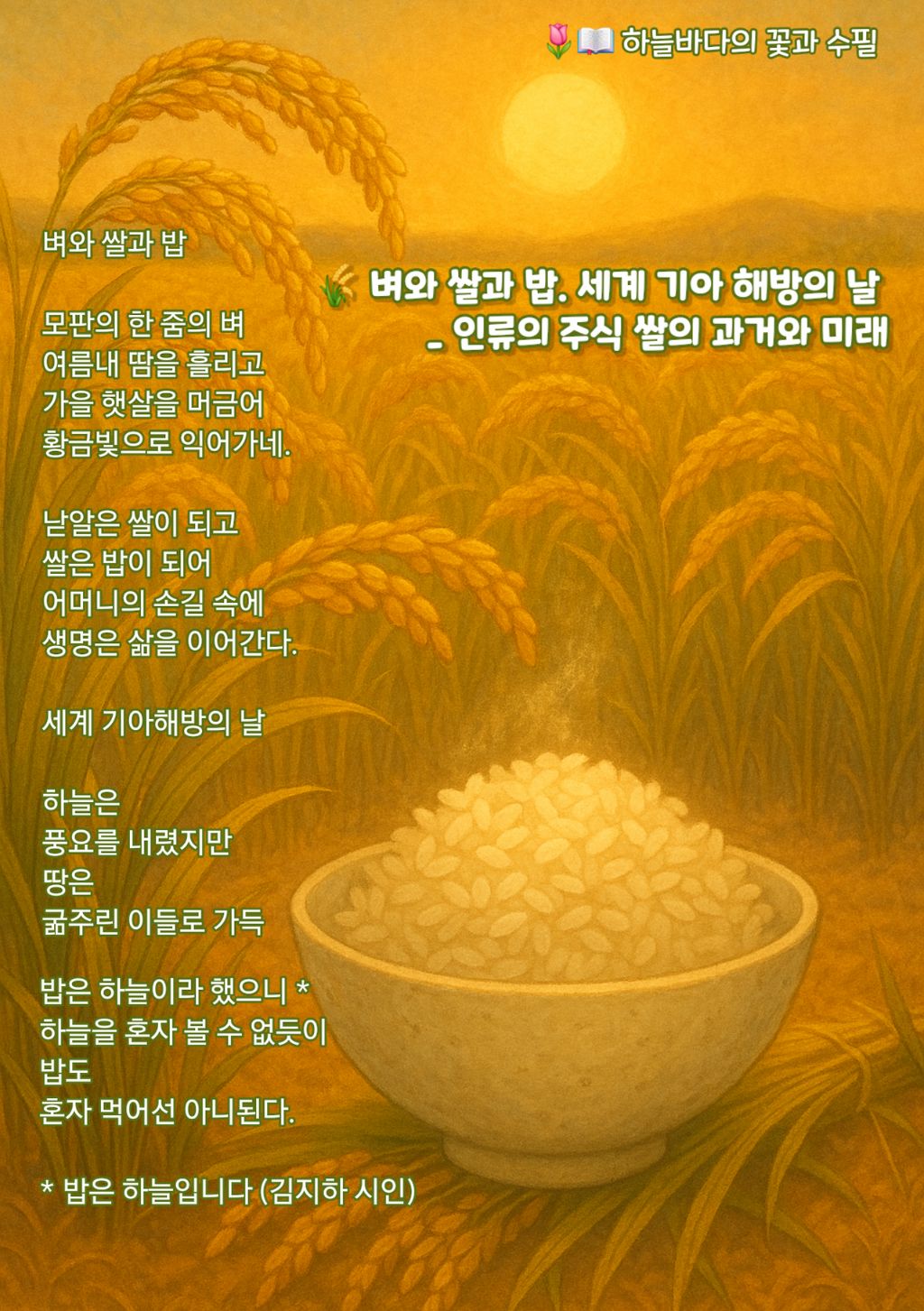 🌷📖 하늘바다의 꽃과 수필

🌾 벼와 쌀과 밥. 세계 기아 해방의 날
_ 인류의 주식 쌀의 과거와 미래

벼와 쌀과 밥

모판의 한 줌의 벼
여름내 땀을 흘리고
가을 햇살을 머금어
황금빛으로 익어가네.

낟알은 쌀이 되고
쌀은 밥이 되어
어머니의 손길 속에
생명은 삶을 이어간다.

세계 기아해방의 날

하늘은
풍요를 내렸지만
땅은
굶주린 이들로 가득

밥은 하늘이라 했으니 *
하늘을 혼자 볼 수 없듯이
밥도
혼자 먹어선 아니된다.

* 밥은 하늘입니다 (김지하 시인)